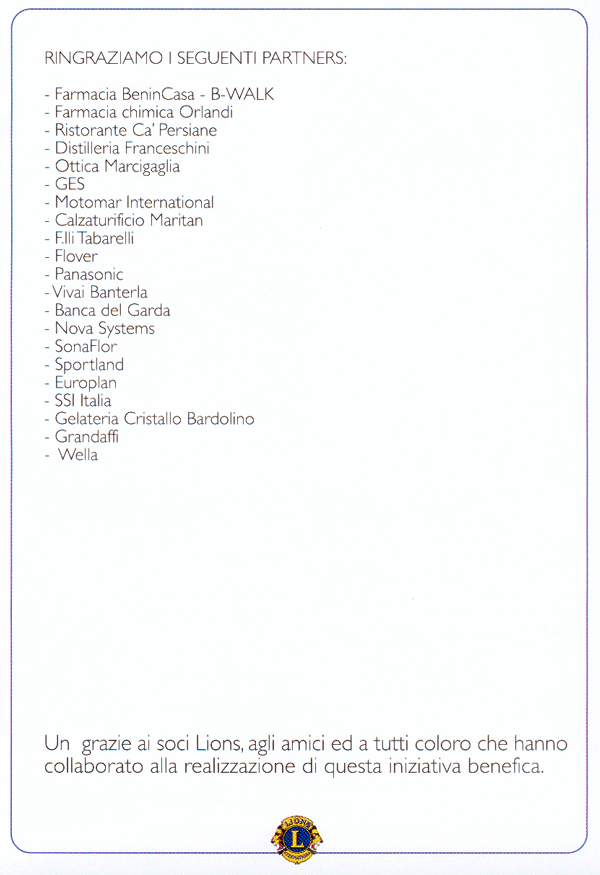 RINGRAZIAMO I SEGUENTI PARTNERS:

- Farmacia BeninCasa - B-WALK
- Farmacia chimica Orlandi
- Ristorante Ca' Persiane
- Distilleria Franceschini
- Ottica Marcigaglia
- GES
- Motomar International
- Calzaturificio Maritan
- F.lli Tabarelli
- Flover
- Panasonic
- Vivai Banterla
- Banca del Garda
- Nova Systems
- SonaFlor
- Sportland
- Europlan
- SSI Italia
- Gelateria Cristallo Bardolino
- Grandaffi
- Wella

Un grazie ai soci Lions, agli amici ed a tutti coloro che hanno collaborato alla realizzazione di questa iniziativa benefica.

LIONS L INTERNATIONAL